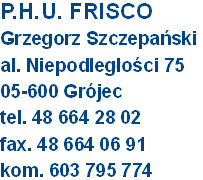 P.H.U. FRISCO
Grzegorz Szczepański
al. Niepodległości 75
05-600 Grójec
tel. 48 664 28 02
fax. 48 664 06 91
kom. 603 795 774